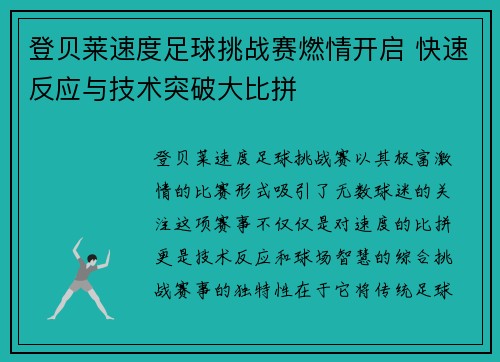 登贝莱速度足球挑战赛燃情开启 快速反应与技术突破大比拼

登贝莱速度足球挑战赛以其极富激情的比赛形式吸引了无数球迷的关注这项赛事不仅仅是对速度的比拼更是技术反应和球场智慧的综合挑战赛事的独特性在于它将传统足球